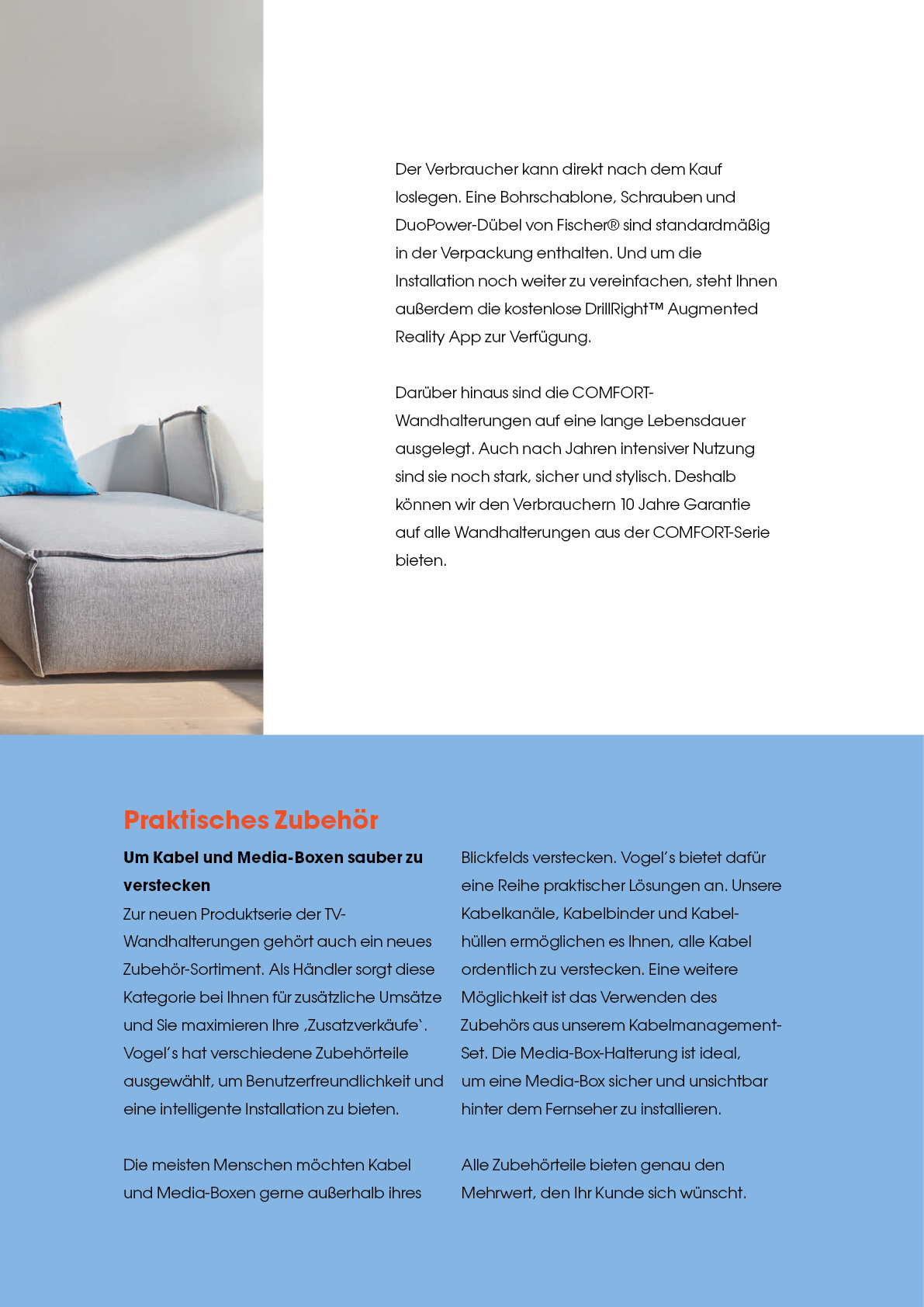 Der Verbraucher kann direkt nach dem Kauf loslegen. Eine Bohrschablone, Schrauben und DuoPower-Dübel von Fischer® sind standardmäßig in der Verpackung enthalten. Und um die Installation noch weiter zu vereinfachen, steht Ihnen außerdem die kostenlose DrillRight™ Augmented Reality App zur Verfügung.

Darüber hinaus sind die COMFORT-Wandhalterungen auf eine lange Lebensdauer ausgelegt. Auch nach Jahren intensiver Nutzung sind sie noch stark, sicher und stylisch. Deshalb können wir den Verbrauchern 10 Jahre Garantie auf alle Wandhalterungen aus der COMFORT-Serie bieten.

Praktisches Zubehör

Um Kabel und Media-Boxen sauber zu verstecken
Zur neuen Produktserie der TV-Wandhalterungen gehört auch ein neues Zubehör-Sortiment. Als Händler sorgt diese Kategorie bei Ihnen für zusätzliche Umsätze und Sie maximieren Ihre ‚Zusatzverkäufe`. Vogel's hat verschiedene Zubehörteile ausgewählt, um Benutzerfreundlichkeit und eine intelligente Installation zu bieten.

Die meisten Menschen möchten Kabel und Media-Boxen gerne außerhalb ihres Blickfelds verstecken. Vogel's bietet dafür eine Reihe praktischer Lösungen an. Unsere Kabelkanäle, Kabelbinder und Kabelhüllen ermöglichen es Ihnen, alle Kabel ordentlich zu verstecken. Eine weitere Möglichkeit ist das Verwenden des Zubehörs aus unserem Kabelmanagement-Set. Die Media-Box-Halterung ist ideal, um eine Media-Box sicher und unsichtbar hinter dem Fernseher zu installieren.

Alle Zubehörteile bieten genau den Mehrwert, den Ihr Kunde sich wünscht.